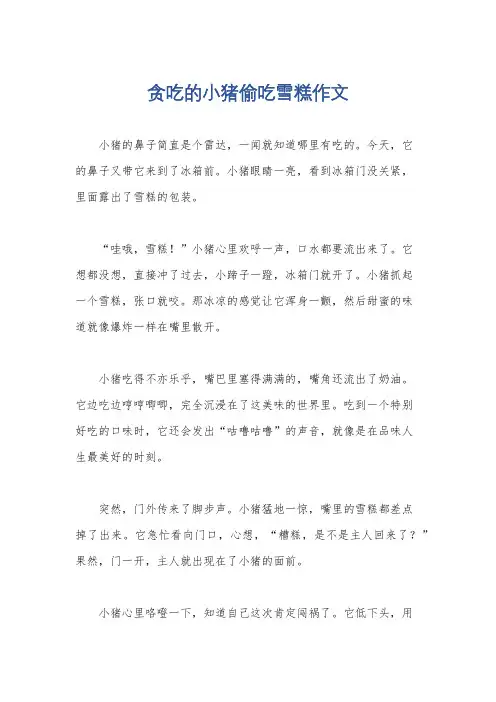 贪吃的小猪偷吃雪糕作文

小猪的鼻子简直是个雷达，一闻就知道哪里有吃的。今天，它的鼻子又带它来到了冰箱前。小猪眼睛一亮，看到冰箱门没关紧，里面露出了雪糕的包装。

“哇哦，雪糕！”小猪心里欢呼一声，口水都要流出来了。它想都没想，直接冲了过去，小蹄子一蹬，冰箱门就开了。小猪抓起一个雪糕，张口就咬。那冰凉的感觉让它浑身一颤，然后甜蜜的味道就像爆炸一样在嘴里散开。

小猪吃得不亦乐乎，嘴巴里塞得满满的，嘴角还流出了奶油。它边吃边哼哼唧唧，完全沉浸在了这美味的世界里。吃到一个特别好吃的口味时，它还会发出“咕噜咕噜”的声音，就像是在品味人生最美好的时刻。

突然，门外传来了脚步声。小猪猛地一惊，嘴里的雪糕都差点掉了出来。它急忙看向门口，心想，“糟糕，是不是主人回来了？”果然，门一开，主人就出现在了小猪的面前。

小猪心里咯噔一下，知道自己这次肯定闯祸了。它低下头，用